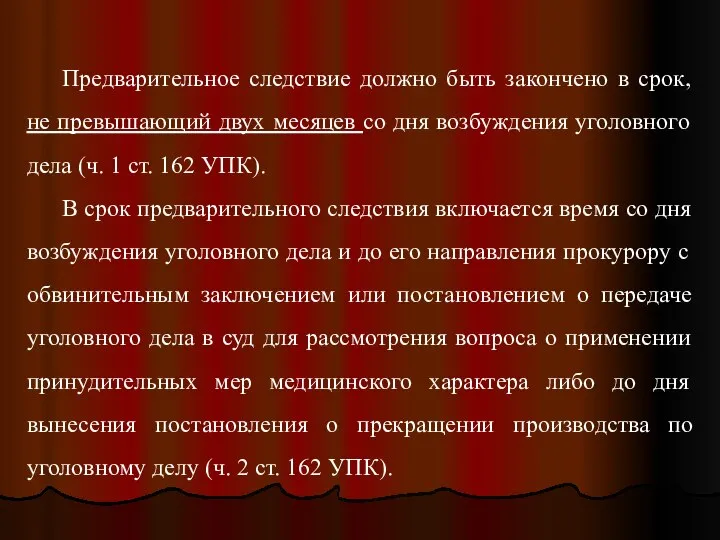 Предварительное следствие должно быть закончено в срок, не превышающий двух месяцев со дня возбуждения уголовного дела (ч. 1 ст. 162 УПК).

В срок предварительного следствия включается время со дня возбуждения уголовного дела и до его направления прокурору с обвинительным заключением или постановлением о передаче уголовного дела в суд для рассмотрения вопроса о применении принудительных мер медицинского характера либо до дня вынесения постановления о прекращении производства по уголовному делу (ч. 2 ст. 162 УПК).